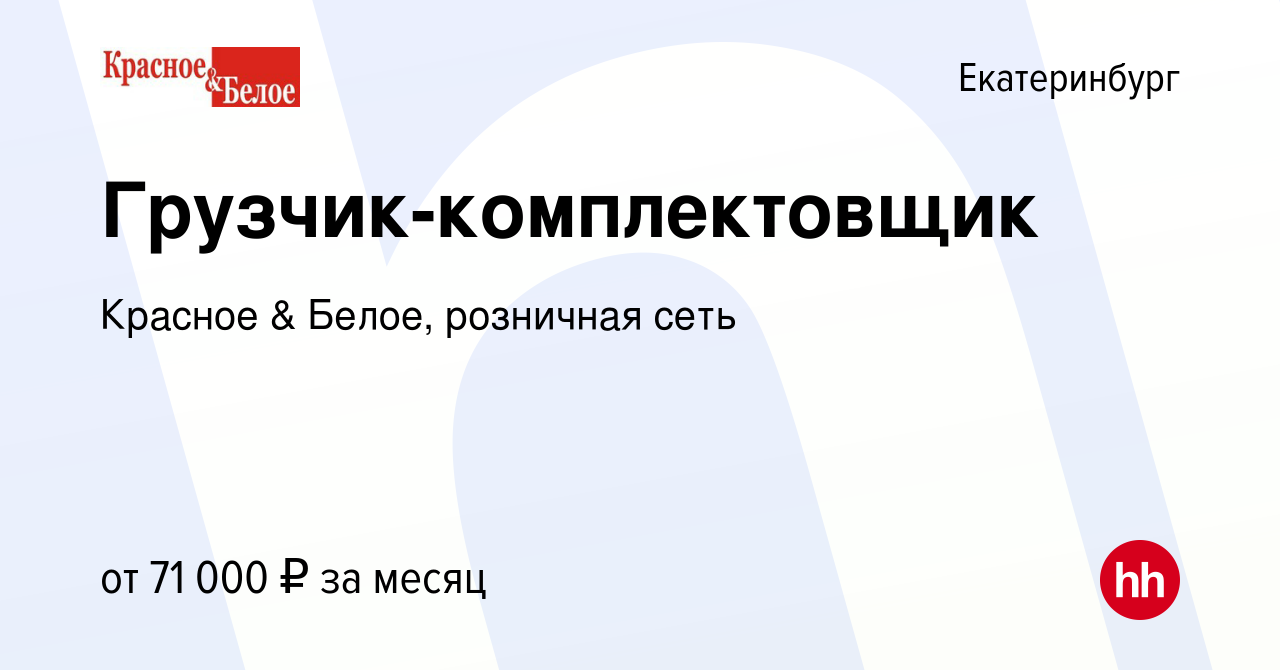 Красное & Белое

Екатеринбург

Грузчик-комплектовщик

Красное & Белое, розничная сеть

от 71 000 ₽ за месяц

hh